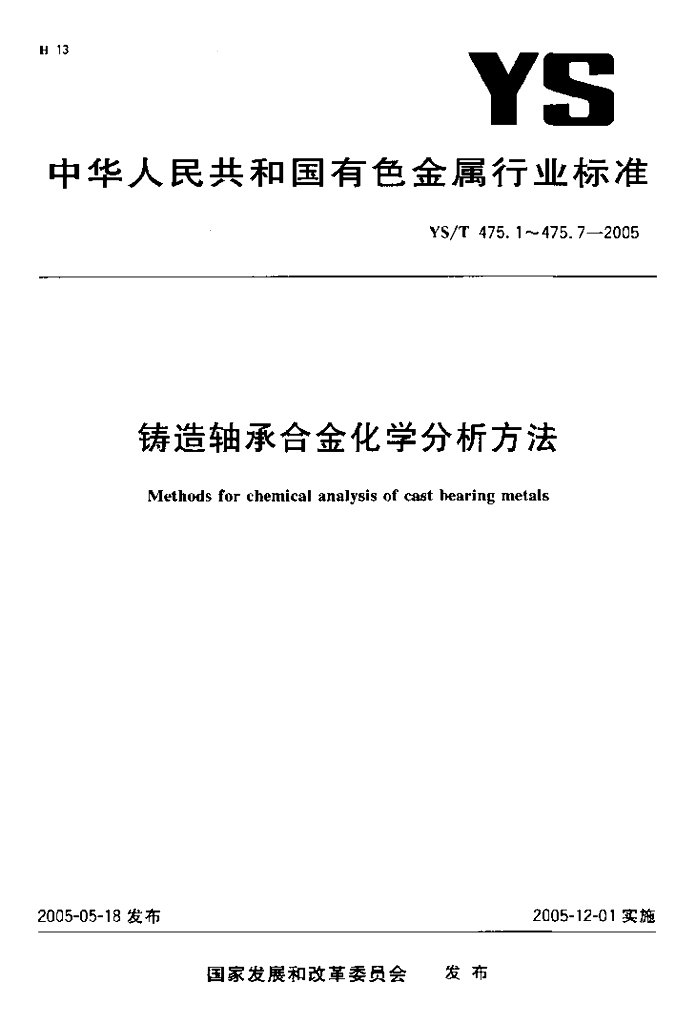 H 13

YS

中华人民共和国有色金属行业标准

YS/T 475.1～475.7—2005

铸造轴承合金化学分析方法

Methods for chemical analysis of cast bearing metals

2005-05-18 发布

2005-12-01 实施

国家发展和改革委员会　发布